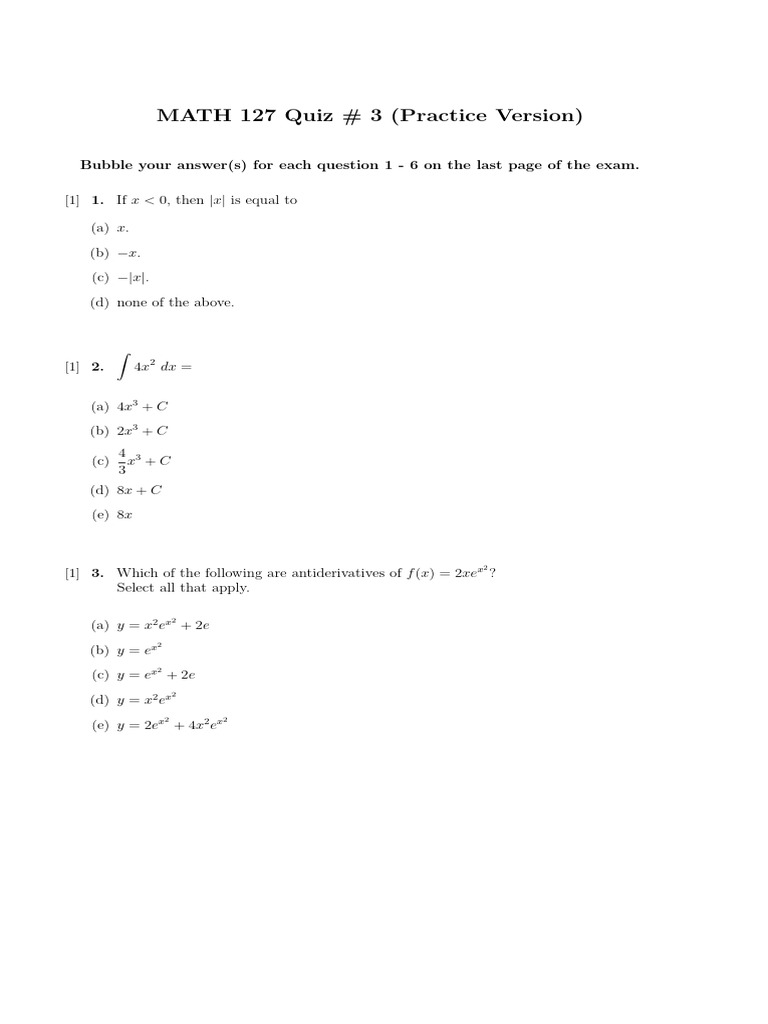 MATH 127 Quiz # 3 (Practice Version)

Bubble your answer(s) for each question 1 - 6 on the last page of the exam.

[1] 1. If $x < 0$, then $|x|$ is equal to

(a) $x$.

(b) $-x$.

(c) $-|x|$.

(d) none of the above.

[1] 2. $\int 4x^2 \, dx =$

(a) $4x^3 + C$

(b) $2x^3 + C$

(c) $\frac{4}{3}x^3 + C$

(d) $8x + C$

(e) $8x$

[1] 3. Which of the following are antiderivatives of $f(x) = 2xe^{x^2}$? Select all that apply.

(a) $y = x^2e^{x^2} + 2e$

(b) $y = e^{x^2}$

(c) $y = e^{x^2} + 2e$

(d) $y = x^2e^{x^2}$

(e) $y = 2e^{x^2} + 4x^2e^{x^2}$